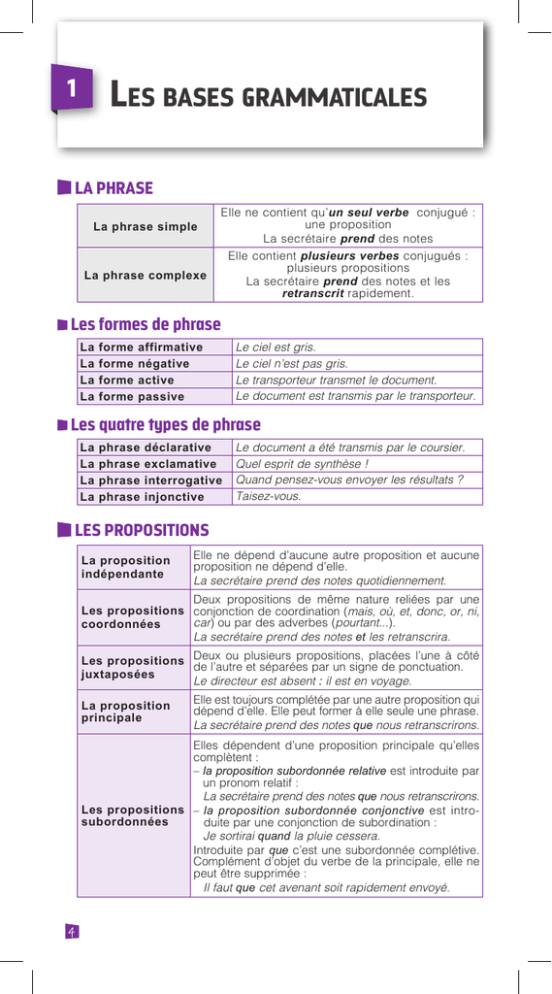 1

LES BASES GRAMMATICALES

LA PHRASE

| La phrase simple | Elle ne contient qu'un seul verbe conjugué : une proposition La secrétaire prend des notes |
|---|---|
| La phrase complexe | Elle contient plusieurs verbes conjugués : plusieurs propositions La secrétaire prend des notes et les retranscrit rapidement. |

Les formes de phrase

| La forme affirmative | Le ciel est gris. |
|---|---|
| La forme négative | Le ciel n'est pas gris. |
| La forme active | Le transporteur transmet le document. |
| La forme passive | Le document est transmis par le transporteur. |

Les quatre types de phrase

| La phrase déclarative | Le document a été transmis par le coursier. |
|---|---|
| La phrase exclamative | Quel esprit de synthèse ! |
| La phrase interrogative | Quand pensez-vous envoyer les résultats ? |
| La phrase injonctive | Taisez-vous. |

LES PROPOSITIONS

| La proposition indépendante | Elle ne dépend d'aucune autre proposition et aucune proposition ne dépend d'elle. La secrétaire prend des notes quotidiennement. |
|---|---|
| Les propositions coordonnées | Deux propositions de même nature reliées par une conjonction de coordination (mais, où, et, donc, or, ni, car) ou par des adverbes (pourtant...). La secrétaire prend des notes et les retranscrira. |
| Les propositions juxtaposées | Deux ou plusieurs propositions, placées l'une à côté de l'autre et séparées par un signe de ponctuation. Le directeur est absent : il est en voyage. |
| La proposition principale | Elle est toujours complétée par une autre proposition qui dépend d'elle. Elle peut former à elle seule une phrase. La secrétaire prend des notes que nous retranscrirons. |
| Les propositions subordonnées | Elles dépendent d'une proposition principale qu'elles complètent : – la proposition subordonnée relative est introduite par un pronom relatif : La secrétaire prend des notes que nous retranscrirons. – la proposition subordonnée conjonctive est introduite par une conjonction de subordination : Je sortirai quand la pluie cessera. Introduite par que c'est une subordonnée complétive. Complément d'objet du verbe de la principale, elle ne peut être supprimée : Il faut que cet avenant soit rapidement envoyé. |

4